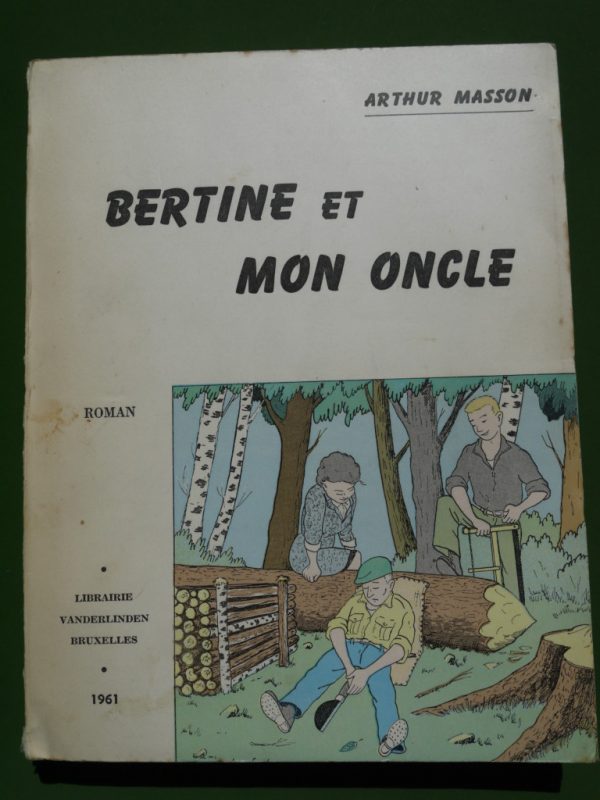 ARTHUR MASSON

BERTINE ET
MON ONCLE

ROMAN

•

LIBRAIRIE
VANDERLINDEN
BRUXELLES

•

1961